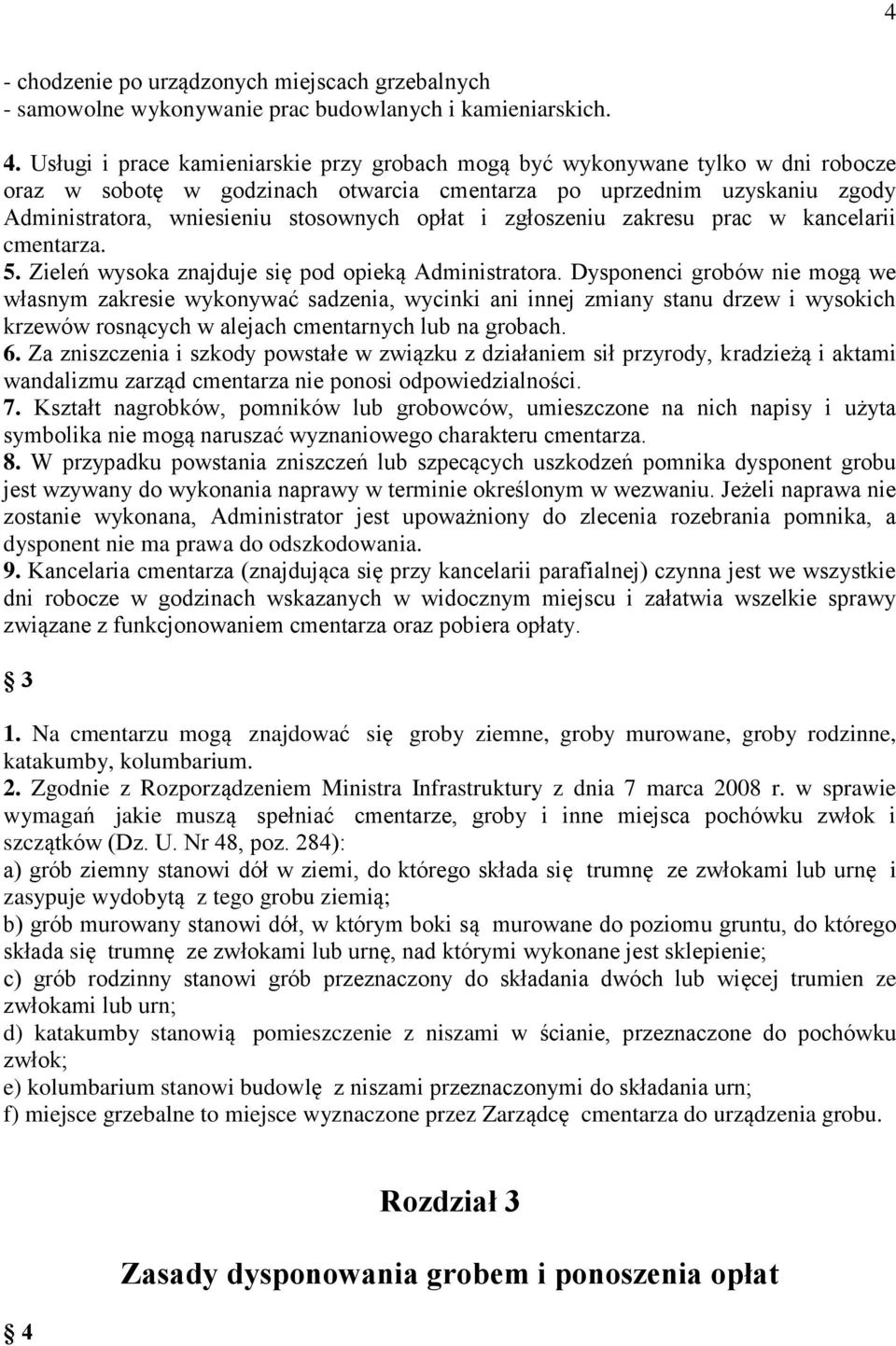 4

- chodzenie po urządzonych miejscach grzebalnych
- samowolne wykonywanie prac budowlanych i kamieniarskich.

4. Usługi i prace kamieniarskie przy grobach mogą być wykonywane tylko w dni robocze oraz w sobotę w godzinach otwarcia cmentarza po uprzednim uzyskaniu zgody Administratora, wniesieniu stosownych opłat i zgłoszeniu zakresu prac w kancelarii cmentarza.
5. Zieleń wysoka znajduje się pod opieką Administratora. Dysponenci grobów nie mogą we własnym zakresie wykonywać sadzenia, wycinki ani innej zmiany stanu drzew i wysokich krzewów rosnących w alejach cmentarnych lub na grobach.
6. Za zniszczenia i szkody powstałe w związku z działaniem sił przyrody, kradzieżą i aktami wandalizmu zarząd cmentarza nie ponosi odpowiedzialności.
7. Kształt nagrobków, pomników lub grobowców, umieszczone na nich napisy i użyta symbolika nie mogą naruszać wyznaniowego charakteru cmentarza.
8. W przypadku powstania zniszczeń lub szpecących uszkodzeń pomnika dysponent grobu jest wzywany do wykonania naprawy w terminie określonym w wezwaniu. Jeżeli naprawa nie zostanie wykonana, Administrator jest upoważniony do zlecenia rozebrania pomnika, a dysponent nie ma prawa do odszkodowania.
9. Kancelaria cmentarza (znajdująca się przy kancelarii parafialnej) czynna jest we wszystkie dni robocze w godzinach wskazanych w widocznym miejscu i załatwia wszelkie sprawy związane z funkcjonowaniem cmentarza oraz pobiera opłaty.

§ 3

1. Na cmentarzu mogą znajdować się groby ziemne, groby murowane, groby rodzinne, katakumby, kolumbarium.
2. Zgodnie z Rozporządzeniem Ministra Infrastruktury z dnia 7 marca 2008 r. w sprawie wymagań jakie muszą spełniać cmentarze, groby i inne miejsca pochówku zwłok i szczątków (Dz. U. Nr 48, poz. 284):
a) grób ziemny stanowi dół w ziemi, do którego składa się trumnę ze zwłokami lub urnę i zasypuje wydobytą z tego grobu ziemią;
b) grób murowany stanowi dół, w którym boki są murowane do poziomu gruntu, do którego składa się trumnę ze zwłokami lub urnę, nad którymi wykonane jest sklepienie;
c) grób rodzinny stanowi grób przeznaczony do składania dwóch lub więcej trumien ze zwłokami lub urn;
d) katakumby stanowią pomieszczenie z niszami w ścianie, przeznaczone do pochówku zwłok;
e) kolumbarium stanowi budowlę z niszami przeznaczonymi do składania urn;
f) miejsce grzebalne to miejsce wyznaczone przez Zarządcę cmentarza do urządzenia grobu.

Rozdział 3

Zasady dysponowania grobem i ponoszenia opłat

§ 4